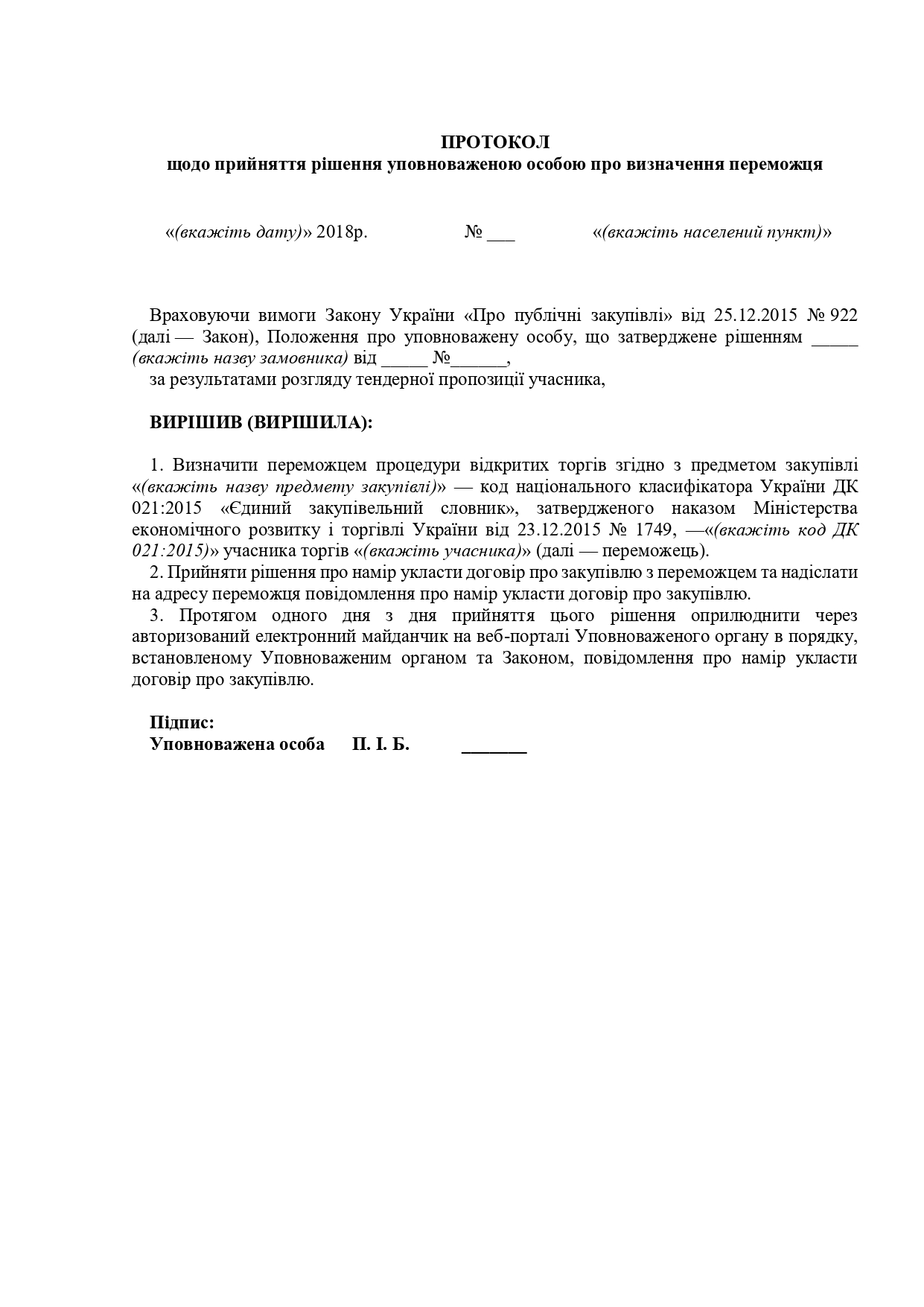 ПРОТОКОЛ
щодо прийняття рішення уповноваженою особою про визначення переможця

«(вкажіть дату)» 2018р. № ___ «(вкажіть населений пункт)»

Враховуючи вимоги Закону України «Про публічні закупівлі» від 25.12.2015 № 922 (далі — Закон), Положення про уповноважену особу, що затверджене рішенням _____ (вкажіть назву замовника) від _____ №______,
за результатами розгляду тендерної пропозиції учасника,

ВИРІШИВ (ВИРІШИЛА):

1. Визначити переможцем процедури відкритих торгів згідно з предметом закупівлі «(вкажіть назву предмету закупівлі)» — код національного класифікатора України ДК 021:2015 «Єдиний закупівельний словник», затвердженого наказом Міністерства економічного розвитку і торгівлі України від 23.12.2015 № 1749, —«(вкажіть код ДК 021:2015)» учасника торгів «(вкажіть учасника)» (далі — переможець).
2. Прийняти рішення про намір укласти договір про закупівлю з переможцем та надіслати на адресу переможця повідомлення про намір укласти договір про закупівлю.
3. Протягом одного дня з дня прийняття цього рішення оприлюднити через авторизований електронний майданчик на веб-порталі Уповноваженого органу в порядку, встановленому Уповноваженим органом та Законом, повідомлення про намір укласти договір про закупівлю.

Підпис:
Уповноважена особа П. І. Б. _______